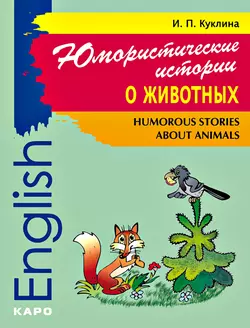 И. П. Куклина

Юмористические истории

О ЖИВОТНЫХ

HUMOROUS STORIES ABOUT ANIMALS

English

КАРО